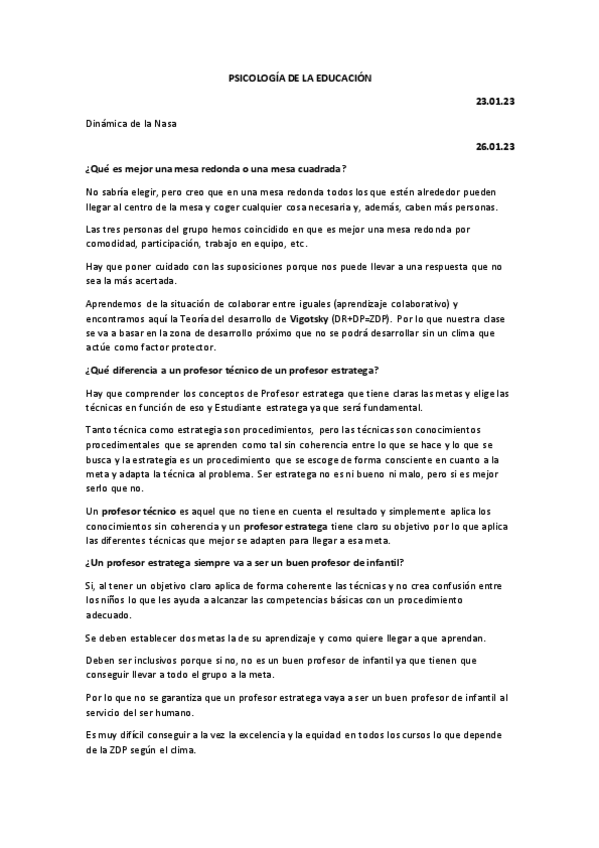 PSICOLOGÍA DE LA EDUCACIÓN

23.01.23

Dinámica de la Nasa

26.01.23

¿Qué es mejor una mesa redonda o una mesa cuadrada?

No sabría elegir, pero creo que en una mesa redonda todos los que estén alrededor pueden llegar al centro de la mesa y coger cualquier cosa necesaria y, además, caben más personas.

Las tres personas del grupo hemos coincidido en que es mejor una mesa redonda por comodidad, participación, trabajo en equipo, etc.

Hay que poner cuidado con las suposiciones porque nos puede llevar a una respuesta que no sea la más acertada.

Aprendemos de la situación de colaborar entre iguales (aprendizaje colaborativo) y encontramos aquí la Teoría del desarrollo de Vigotsky (DR+DP=ZDP). Por lo que nuestra clase se va a basar en la zona de desarrollo próximo que no se podrá desarrollar sin un clima que actúe como factor protector.

¿Qué diferencia a un profesor técnico de un profesor estratega?

Hay que comprender los conceptos de Profesor estratega que tiene claras las metas y elige las técnicas en función de eso y Estudiante estratega ya que será fundamental.

Tanto técnica como estrategia son procedimientos, pero las técnicas son conocimientos procedimentales que se aprenden como tal sin coherencia entre lo que se hace y lo que se busca y la estrategia es un procedimiento que se escoge de forma consciente en cuanto a la meta y adapta la técnica al problema. Ser estratega no es ni bueno ni malo, pero si es mejor serlo que no.

Un profesor técnico es aquel que no tiene en cuenta el resultado y simplemente aplica los conocimientos sin coherencia y un profesor estratega tiene claro su objetivo por lo que aplica las diferentes técnicas que mejor se adapten para llegar a esa meta.

¿Un profesor estratega siempre va a ser un buen profesor de infantil?

Si, al tener un objetivo claro aplica de forma coherente las técnicas y no crea confusión entre los niños lo que les ayuda a alcanzar las competencias básicas con un procedimiento adecuado.

Se deben establecer dos metas la de su aprendizaje y como quiere llegar a que aprendan.

Deben ser inclusivos porque si no, no es un buen profesor de infantil ya que tienen que conseguir llevar a todo el grupo a la meta.

Por lo que no se garantiza que un profesor estratega vaya a ser un buen profesor de infantil al servicio del ser humano.

Es muy difícil conseguir a la vez la excelencia y la equidad en todos los cursos lo que depende de la ZDP según el clima.